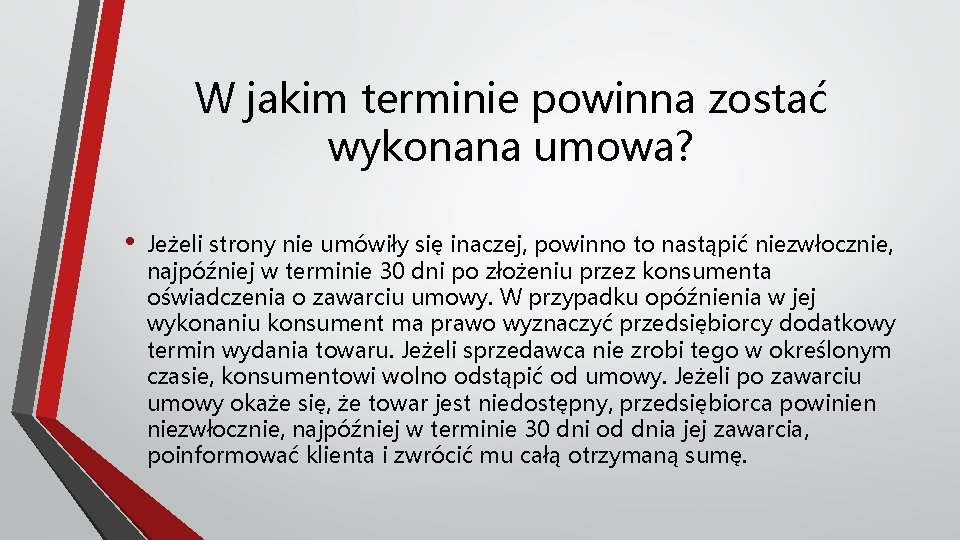 W jakim terminie powinna zostać wykonana umowa?

• Jeżeli strony nie umówiły się inaczej, powinno to nastąpić niezwłocznie, najpóźniej w terminie 30 dni po złożeniu przez konsumenta oświadczenia o zawarciu umowy. W przypadku opóźnienia w jej wykonaniu konsument ma prawo wyznaczyć przedsiębiorcy dodatkowy termin wydania towaru. Jeżeli sprzedawca nie zrobi tego w określonym czasie, konsumentowi wolno odstąpić od umowy. Jeżeli po zawarciu umowy okaże się, że towar jest niedostępny, przedsiębiorca powinien niezwłocznie, najpóźniej w terminie 30 dni od dnia jej zawarcia, poinformować klienta i zwrócić mu całą otrzymaną sumę.